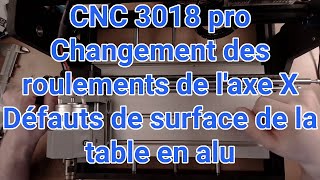 CNC 3018 pro
Changement des roulements de l'axe X
Défauts de surface de la table en alu